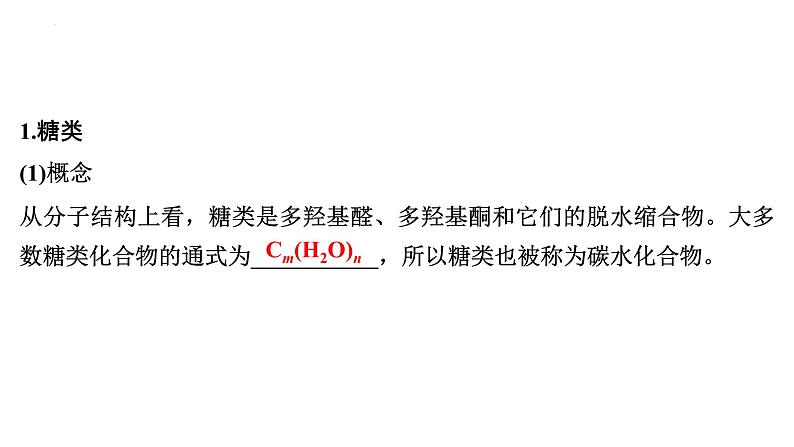 1.糖类

(1)概念

从分子结构上看，糖类是多羟基醛、多羟基酮和它们的脱水缩合物。大多数糖类化合物的通式为$C_m(H_2O)_n$，所以糖类也被称为碳水化合物。